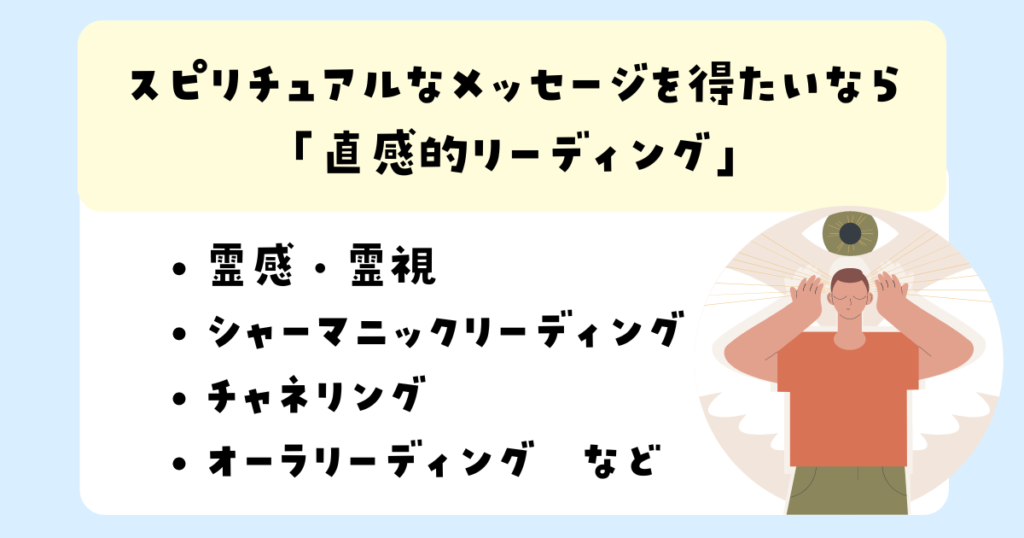 スピリチュアルなメッセージを得たいなら
「直感的リーディング」

• 霊感・霊視
• シャーマニックリーディング
• チャネリング
• オーラリーディング　など